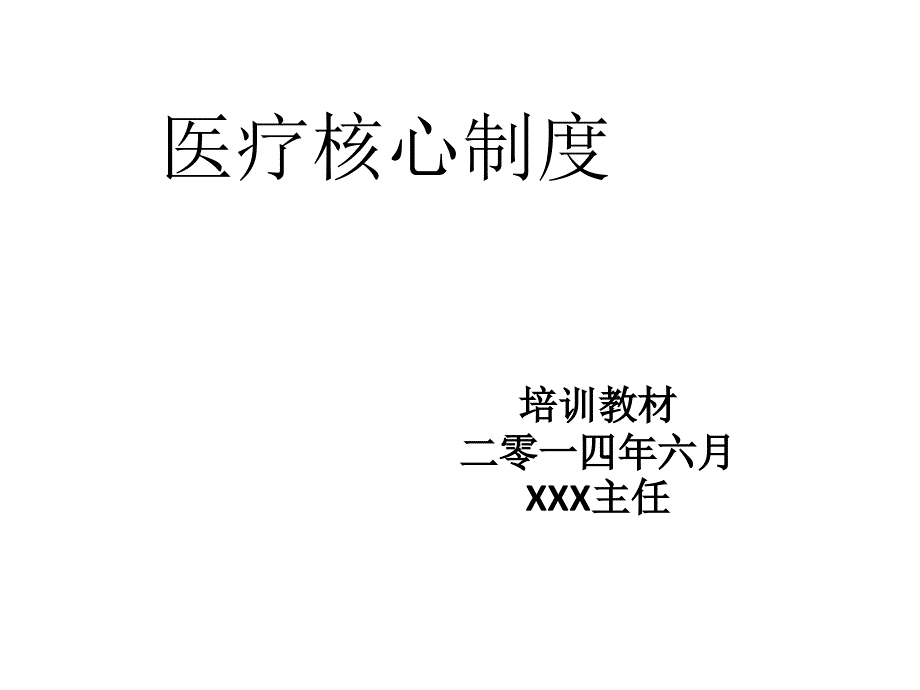 医疗核心制度

培训教材
二零一四年六月
XXX主任